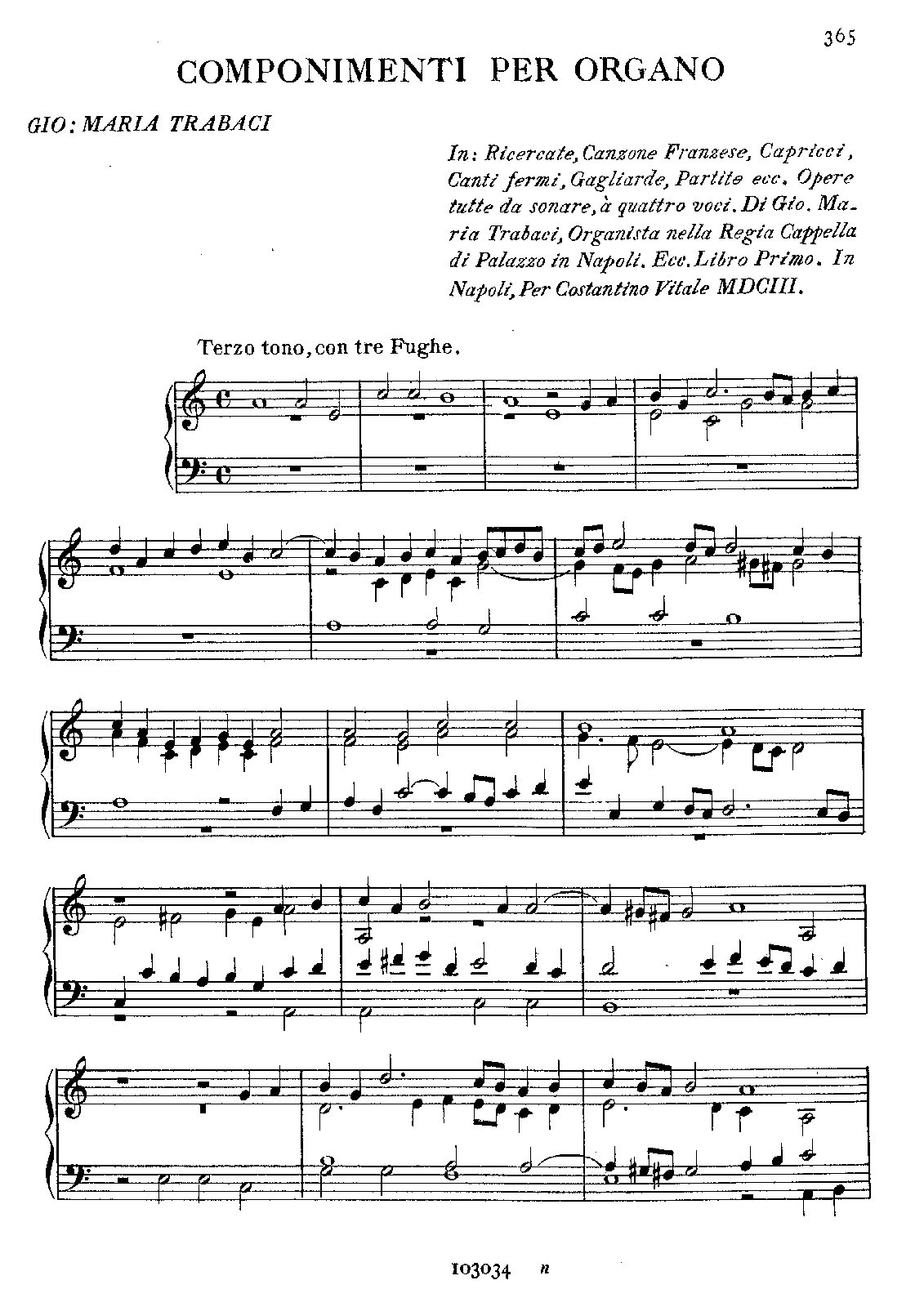 365

COMPONIMENTI PER ORGANO

GIO: MARIA TRABACI

In: Ricercate, Canzone Franzese, Capricci, Canti fermi, Gagliarde, Partite ecc. Opere tutte da sonare, à quattro voci. Di Gio. Maria Trabaci, Organista nella Regia Cappella di Palazzo in Napoli. Ecc. Libro Primo. In Napoli, Per Costantino Vitale MDCIII.

Terzo tono, con tre Fughe.

103034 n